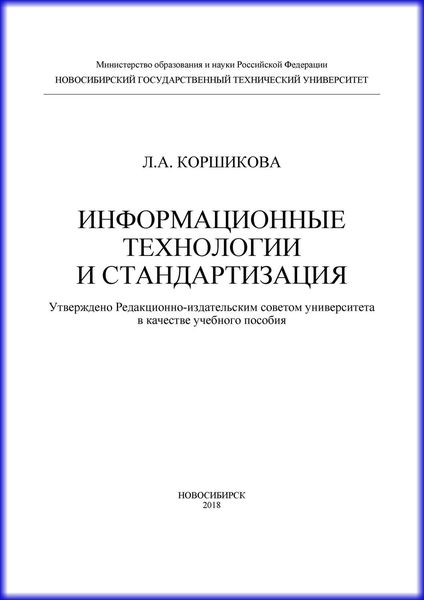 Министерство образования и науки Российской Федерации
НОВОСИБИРСКИЙ ГОСУДАРСТВЕННЫЙ ТЕХНИЧЕСКИЙ УНИВЕРСИТЕТ

Л.А. КОРШИКОВА

ИНФОРМАЦИОННЫЕ ТЕХНОЛОГИИ И СТАНДАРТИЗАЦИЯ

Утверждено Редакционно-издательским советом университета в качестве учебного пособия

НОВОСИБИРСК
2018